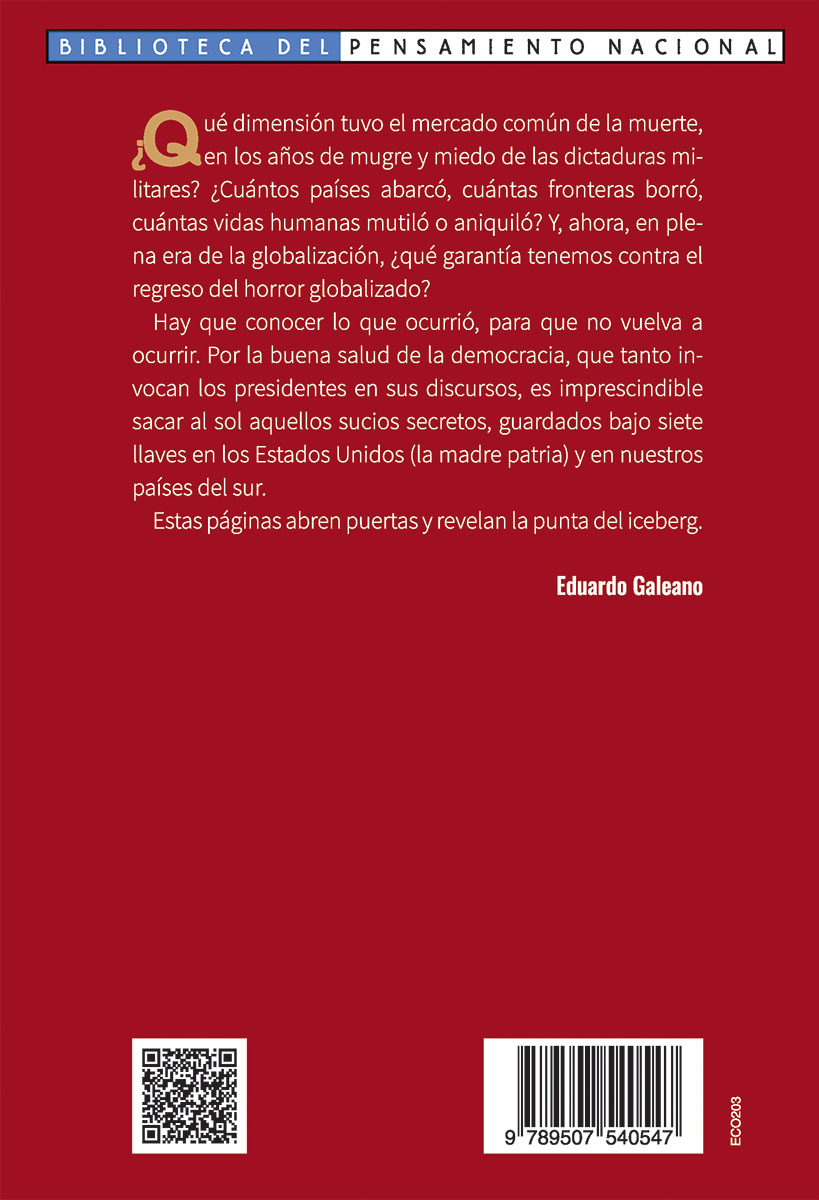 BIBLIOTECA DEL PENSAMIENTO NACIONAL

¿Qué dimensión tuvo el mercado común de la muerte, en los años de mugre y miedo de las dictaduras militares? ¿Cuántos países abarcó, cuántas fronteras borró, cuántas vidas humanas mutiló o aniquiló? Y, ahora, en plena era de la globalización, ¿qué garantía tenemos contra el regreso del horror globalizado?

Hay que conocer lo que ocurrió, para que no vuelva a ocurrir. Por la buena salud de la democracia, que tanto invocan los presidentes en sus discursos, es imprescindible sacar al sol aquellos sucios secretos, guardados bajo siete llaves en los Estados Unidos (la madre patria) y en nuestros países del sur.

Estas páginas abren puertas y revelan la punta del iceberg.

Eduardo Galeano

9 789507 540547

ECO203